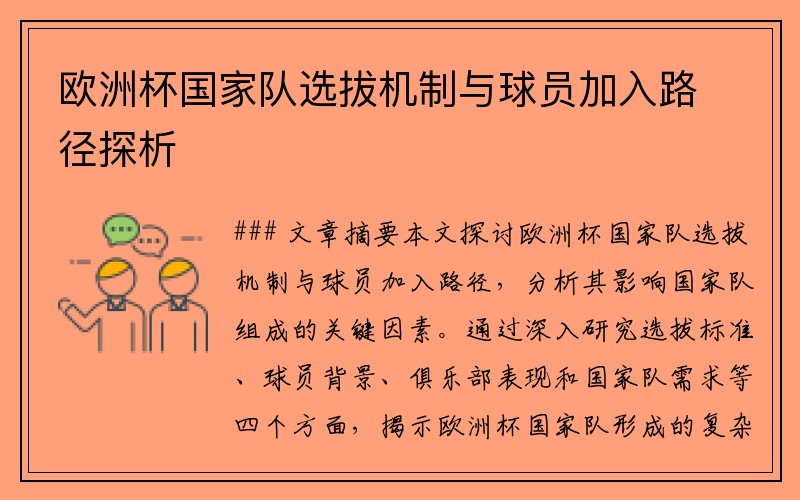 欧洲杯国家队选拔机制与球员加入路径探析

### 文章摘要本文探讨欧洲杯国家队选拔机制与球员加入路径，分析其影响国家队组成的关键因素。通过深入研究选拔标准、球员背景、俱乐部表现和国家队需求等四个方面，揭示欧洲杯国家队形成的复杂